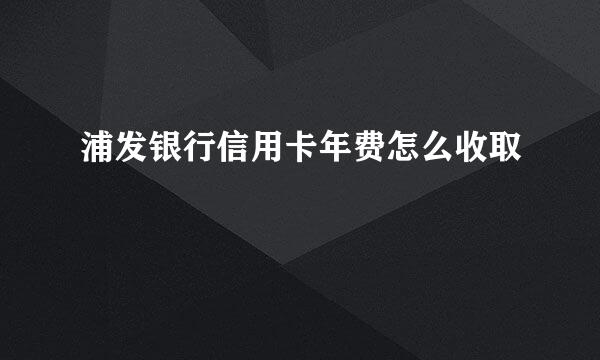 浦发银行信用卡年费怎么收取